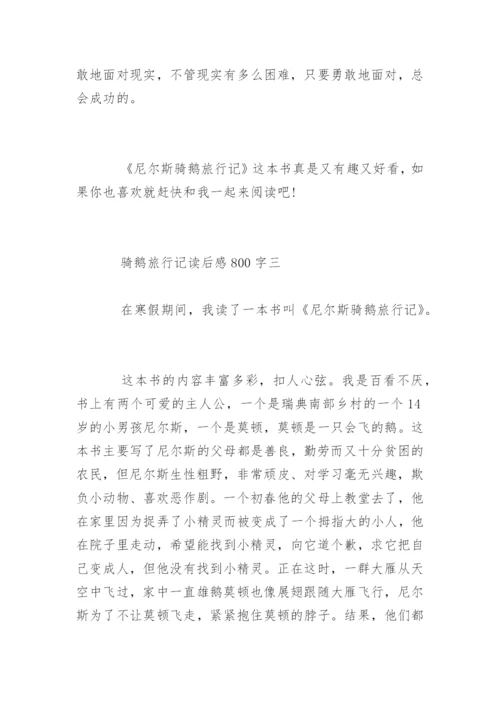 敢地面对现实，不管现实有多么困难，只要勇敢地面对，总会成功的。

《尼尔斯骑鹅旅行记》这本书真是又有趣又好看，如果你也喜欢就赶快和我一起来阅读吧!

骑鹅旅行记读后感800字三

在寒假期间，我读了一本书叫《尼尔斯骑鹅旅行记》。

这本书的内容丰富多彩，扣人心弦。我是百看不厌，书上有两个可爱的主人公，一个是瑞典南部乡村的一个14岁的小男孩尼尔斯，一个是莫顿，莫顿是一只会飞的鹅。这本书主要写了尼尔斯的父母都是善良，勤劳而又十分贫困的农民，但尼尔斯生性粗野，非常顽皮、对学习毫无兴趣，欺负小动物、喜欢恶作剧。一个初春他的父母上教堂去了，他在家里因为捉弄了小精灵而被变成了一个拇指大的小人，他在院子里走动，希望能找到小精灵，向它道个歉，求它把自己变成人，但他没有找到小精灵。正在这时，一群大雁从天空中飞过，家中一直雄鹅莫顿也像展翅跟随大雁飞行，尼尔斯为了不让莫顿飞走，紧紧抱住莫顿的脖子。结果，他们都